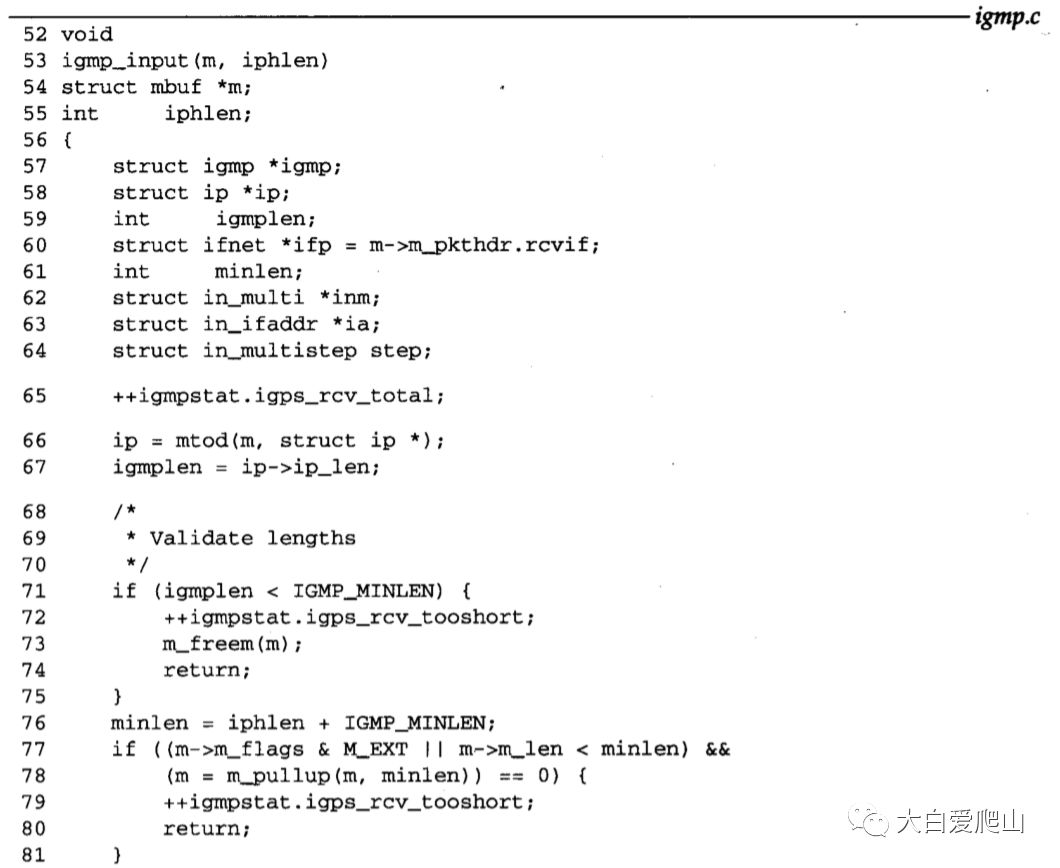 igmp.c

52 void
53 igmp_input(m, iphlen)
54 struct mbuf *m;
55 int iphlen;
56 {
57 struct igmp *igmp;
58 struct ip *ip;
59 int igmplen;
60 struct ifnet *ifp = m->m_pkthdr.rcvif;
61 int minlen;
62 struct in_multi *inm;
63 struct in_ifaddr *ia;
64 struct in_multistep step;

65 ++igmpstat.igps_rcv_total;

66 ip = mtod(m, struct ip *);
67 igmplen = ip->ip_len;

68 /*
69 * Validate lengths
70 */
71 if (igmplen < IGMP_MINLEN) {
72 ++igmpstat.igps_rcv_tooshort;
73 m_freem(m);
74 return;
75 }
76 minlen = iphlen + IGMP_MINLEN;
77 if ((m->m_flags & M_EXT || m->m_len < minlen) &&
78 (m = m_pullup(m, minlen)) == 0) {
79 ++igmpstat.igps_rcv_tooshort;
80 return;
81 }

大白爱爬山